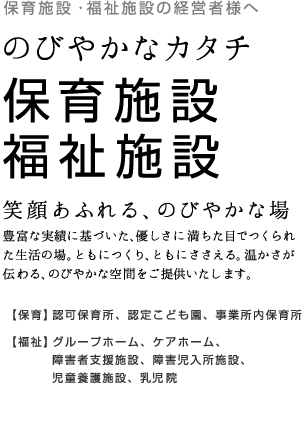 保育施設・福祉施設の経営者様へ

のびやかなカタチ

保育施設
福祉施設

笑顔あふれる、のびやかな場

豊富な実績に基づいた、優しさに満ちた目でつくられた生活の場。ともにつくり、ともにささえる。温かさが伝わる、のびやかな空間をご提供いたします。

【保育】認可保育所、認定こども園、事業所内保育所

【福祉】グループホーム、ケアホーム、障害者支援施設、障害児入所施設、児童養護施設、乳児院